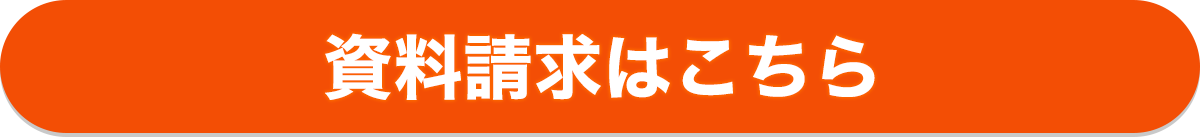 資料請求はこちら